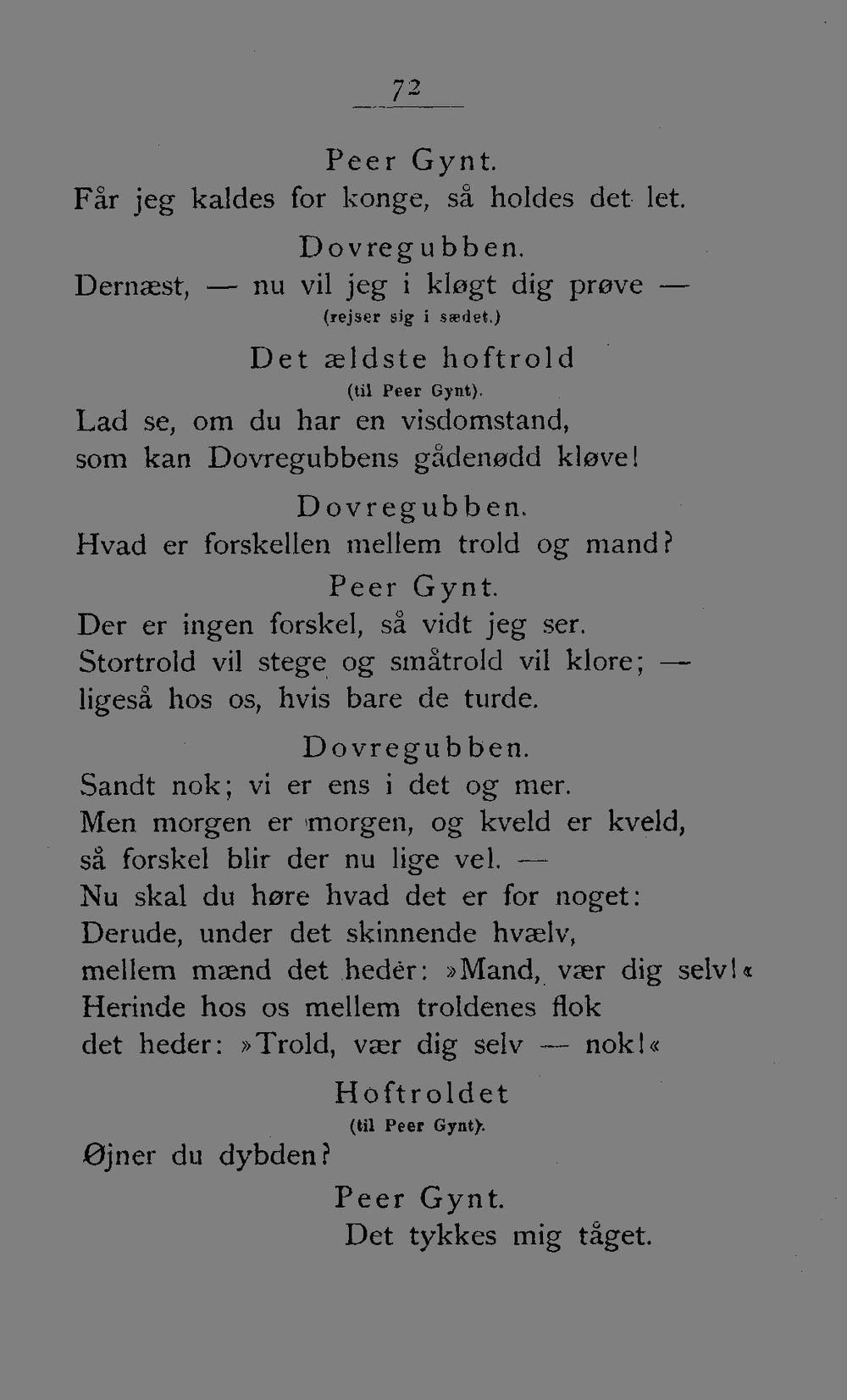 72

Peer Gynt.
Får jeg kaldes for konge, så holdes det let.

Dovregubben.
Dernæst, — nu vil jeg i kløgt dig prøve —
(rejser sig i sædet.)

Det ældste hoftrold
(til Peer Gynt).
Lad se, om du har en visdomstand,
som kan Dovregubbens gådenødd kløve!

Dovregubben.
Hvad er forskellen mellem trold og mand?

Peer Gynt.
Der er ingen forskel, så vidt jeg ser.
Stortrold vil stege og småtrold vil klore; —
ligeså hos os, hvis bare de turde.

Dovregubben.
Sandt nok; vi er ens i det og mer.
Men morgen er morgen, og kveld er kveld,
så forskel blir der nu lige vel. —
Nu skal du høre hvad det er for noget:
Derude, under det skinnende hvælv,
mellem mænd det heder: »Mand, vær dig selv!«
Herinde hos os mellem troldenes flok
det heder: »Trold, vær dig selv — nok!«

Hoftroldet
(til Peer Gynt).
Øjner du dybden?

Peer Gynt.
Det tykkes mig tåget.